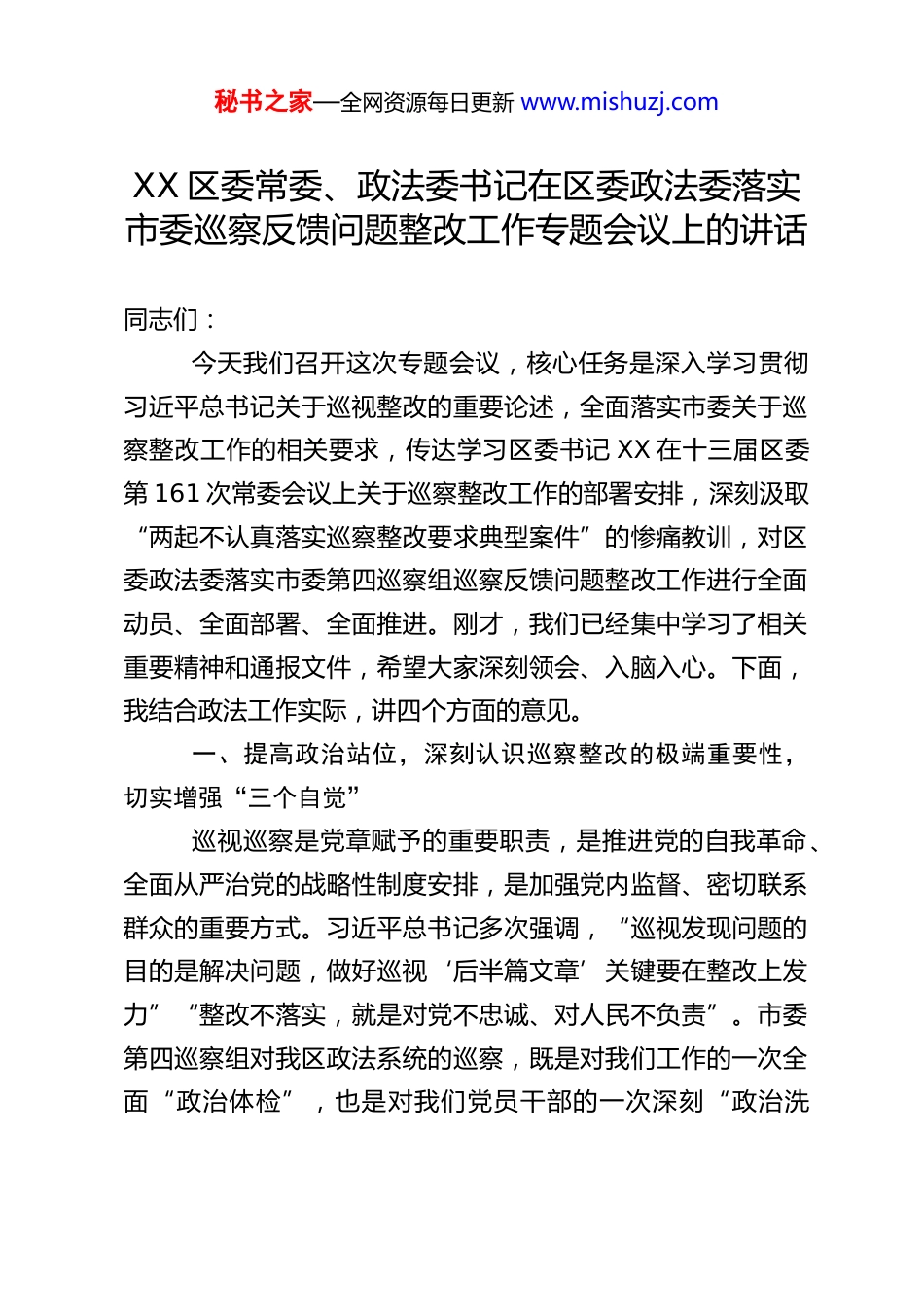 秘书之家—全网资源每日更新 www.mishuzj.com

XX 区委常委、政法委书记在区委政法委落实市委巡察反馈问题整改工作专题会议上的讲话

同志们：

今天我们召开这次专题会议，核心任务是深入学习贯彻习近平总书记关于巡视整改的重要论述，全面落实市委关于巡察整改工作的相关要求，传达学习区委书记 XX 在十三届区委第 161 次常委会议上关于巡察整改工作的部署安排，深刻汲取“两起不认真落实巡察整改要求典型案件”的惨痛教训，对区委政法委落实市委第四巡察组巡察反馈问题整改工作进行全面动员、全面部署、全面推进。刚才，我们已经集中学习了相关重要精神和通报文件，希望大家深刻领会、入脑入心。下面，我结合政法工作实际，讲四个方面的意见。

一、提高政治站位，深刻认识巡察整改的极端重要性，切实增强“三个自觉”

巡视巡察是党章赋予的重要职责，是推进党的自我革命、全面从严治党的战略性制度安排，是加强党内监督、密切联系群众的重要方式。习近平总书记多次强调，“巡视发现问题的目的是解决问题，做好巡视‘后半篇文章’关键要在整改上发力”“整改不落实，就是对党不忠诚、对人民不负责”。市委第四巡察组对我区政法系统的巡察，既是对我们工作的一次全面“政治体检”，也是对我们党员干部的一次深刻“政治洗